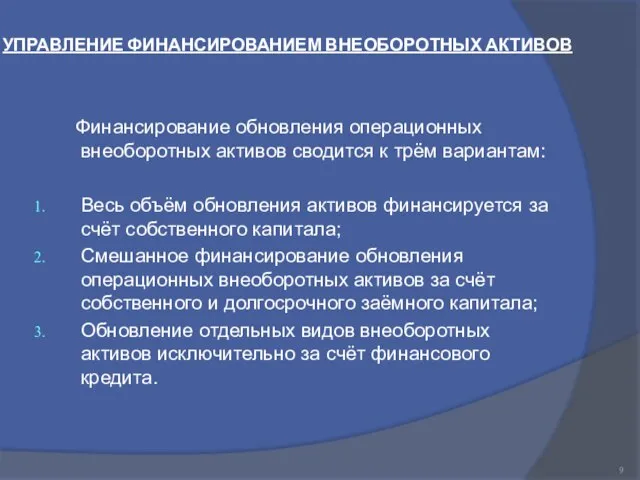 УПРАВЛЕНИЕ ФИНАНСИРОВАНИЕМ ВНЕОБОРОТНЫХ АКТИВОВ

Финансирование обновления операционных внеоборотных активов сводится к трём вариантам:

1. Весь объём обновления активов финансируется за счёт собственного капитала;
2. Смешанное финансирование обновления операционных внеоборотных активов за счёт собственного и долгосрочного заёмного капитала;
3. Обновление отдельных видов внеоборотных активов исключительно за счёт финансового кредита.

9